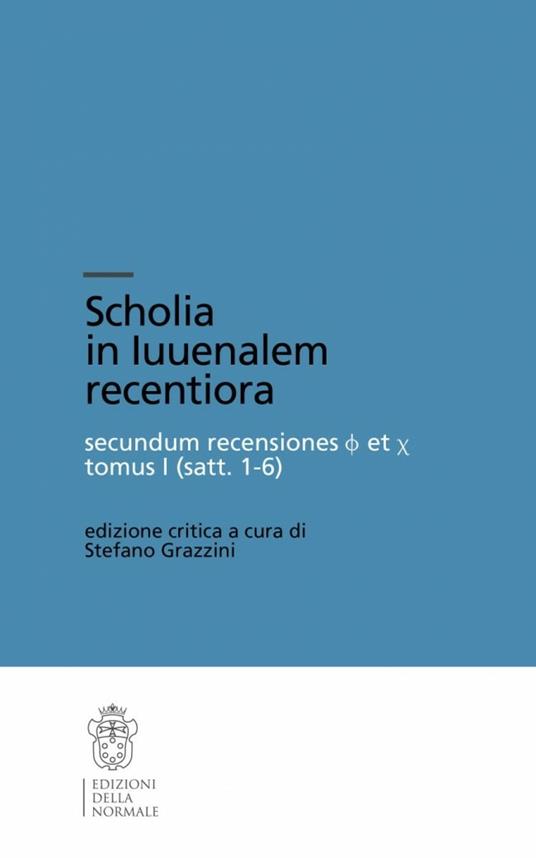 Scholia in Iuuenalem recentiora

secundum recensiones $\phi$ et $\chi$
tomus I (satt. 1-6)

edizione critica a cura di
Stefano Grazzini

EDIZIONI
DELLA
NORMALE